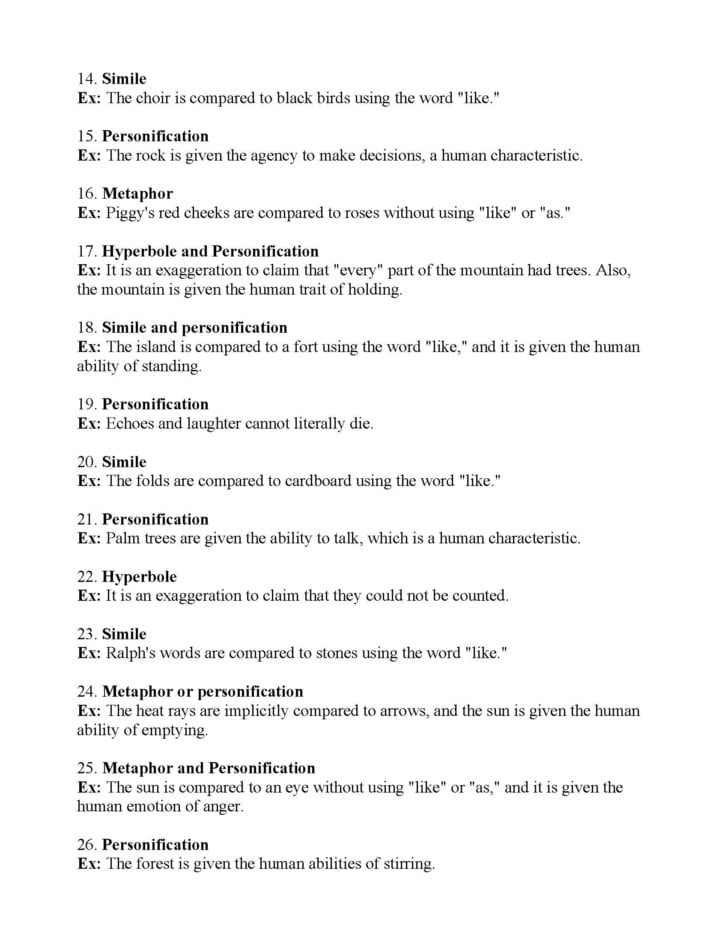 14. Simile
Ex: The choir is compared to black birds using the word "like."

15. Personification
Ex: The rock is given the agency to make decisions, a human characteristic.

16. Metaphor
Ex: Piggy's red cheeks are compared to roses without using "like" or "as."

17. Hyperbole and Personification
Ex: It is an exaggeration to claim that "every" part of the mountain had trees. Also, the mountain is given the human trait of holding.

18. Simile and personification
Ex: The island is compared to a fort using the word "like," and it is given the human ability of standing.

19. Personification
Ex: Echoes and laughter cannot literally die.

20. Simile
Ex: The folds are compared to cardboard using the word "like."

21. Personification
Ex: Palm trees are given the ability to talk, which is a human characteristic.

22. Hyperbole
Ex: It is an exaggeration to claim that they could not be counted.

23. Simile
Ex: Ralph's words are compared to stones using the word "like."

24. Metaphor or personification
Ex: The heat rays are implicitly compared to arrows, and the sun is given the human ability of emptying.

25. Metaphor and Personification
Ex: The sun is compared to an eye without using "like" or "as," and it is given the human emotion of anger.

26. Personification
Ex: The forest is given the human abilities of stirring.